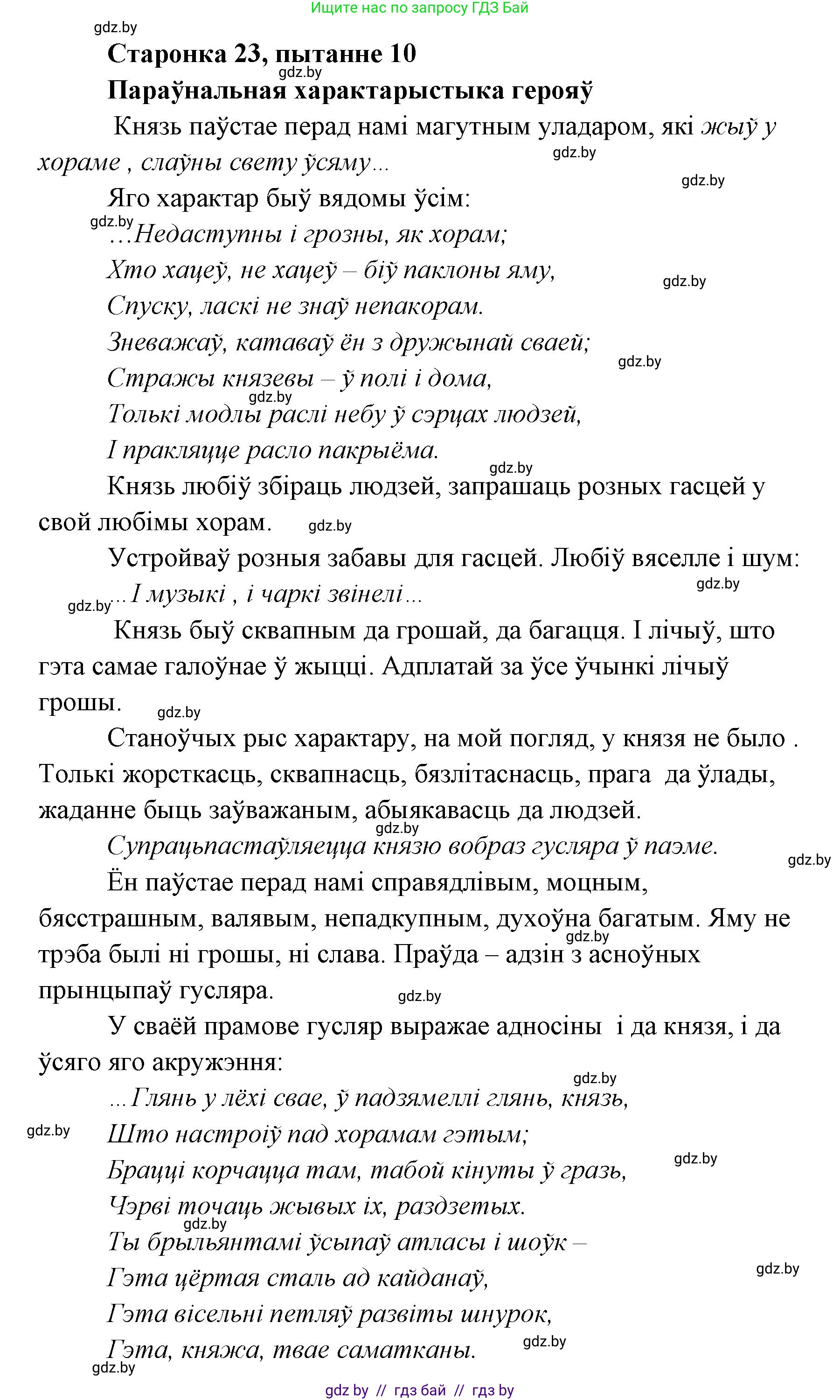 Ищите нас по запросу ГДЗ Бай

gdz.by

Старонка 23, пытанне 10

gdz.by

Параўнальная характарыстыка герояў

Князь паўстае перад намі магутным уладаром, які жыў у хораме , слаўны свету ўсяму...

gdz.by

gdz.by

Яго характар быў вядомы ўсім:

gdz.by

...Недаступны і грозны, як хорам;

Хто хацеў, не хацеў – біў паклоны яму,

gdz.by

Спуску, ласкі не знаў непакорам.

Зневажаў, катаваў ён з дружынай сваей;

gdz.by

Стражы князевы – ў полі і дома,

gdz.by

Толькі модлы раслі небу ў сэрцах людзей,

І пракляцце расло пакрыёма.

gdz.by

Князь любіў збіраць людзей, запрашаць розных гасцей у свой любімы хорам.

gdz.by

Устройваў розныя забавы для гасцей. Любіў вяселле і шум:

gdz.by

gdz.by

...І музыкі , і чаркі звінелі...

Князь быў сквапным да грошай, да багацця. І лічыў, што гэта самае галоўнае ў жыцці. Адплатай за ўсе ўчынкі лічыў грошы.

gdz.by

Станоўчых рыс характару, на мой погляд, у князя не было . Толькі жорсткасць, сквапнасць, бязлітаснасць, прага да ўлады, жаданне быць заўважаным, абыякавасць да людзей.

gdz.by

Супрацьпастаўляецца князю вобраз гусляра ў паэме.

gdz.by

Ён паўстае перад намі справядлівым, моцным, бясстрашным, валявым, непадкупным, духоўна багатым. Яму не трэба былі ні грошы, ні слава. Праўда – адзін з асноўных прынцыпаў гусляра.

gdz.by

gdz.by

У сваёй прамове гусляр выражае адносіны і да князя, і да ўсяго яго акружэння:

gdz.by

...Глянь у лёхі свае, ў падзямеллі глянь, князь,

gdz.by

Што настроіў пад хорамам гэтым;

Брацці корчацца там, табой кінуты ў гразь,

gdz.by

Чэрві точаць жывых іх, раздзетых.

gdz.by

Ты брыльянтамі ўсыпаў атласы і шоўк –

Гэта цёртая сталь ад кайданаў,

gdz.by

Гэта вісельні петляў развіты шнурок,

Гэта, княжа, твае саматканы.

gdz.by

gdz.by

gdz by // гдз бай // гдз by